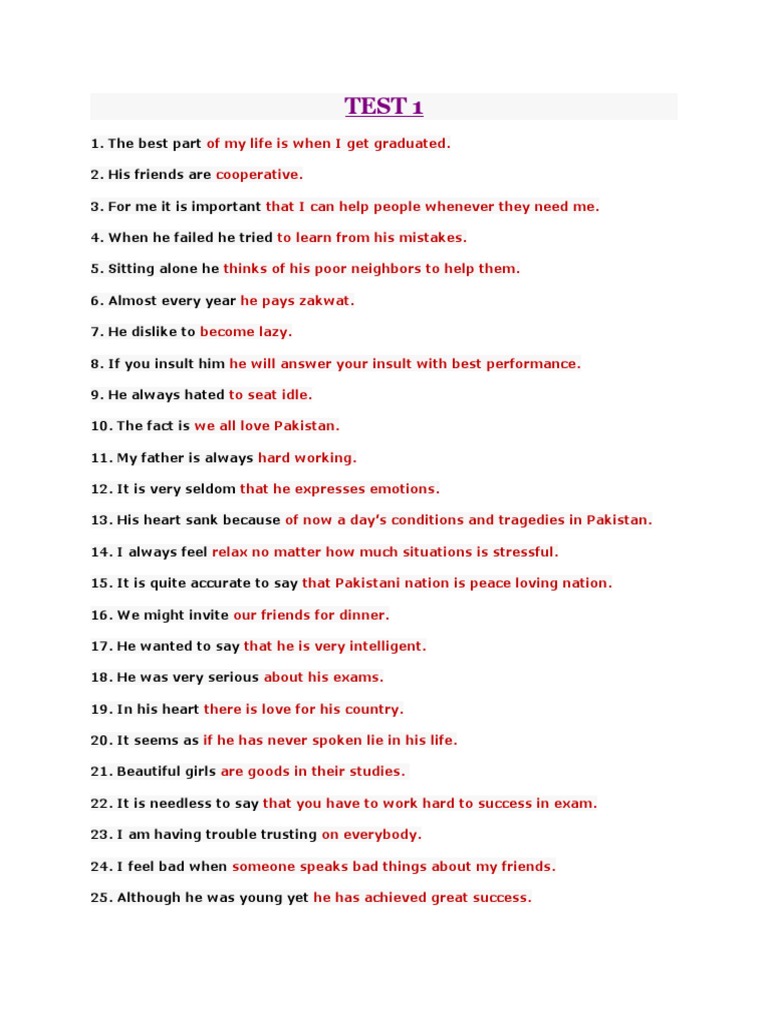 TEST 1

1. The best part of my life is when I get graduated.

2. His friends are cooperative.

3. For me it is important that I can help people whenever they need me.

4. When he failed he tried to learn from his mistakes.

5. Sitting alone he thinks of his poor neighbors to help them.

6. Almost every year he pays zakwat.

7. He dislike to become lazy.

8. If you insult him he will answer your insult with best performance.

9. He always hated to seat idle.

10. The fact is we all love Pakistan.

11. My father is always hard working.

12. It is very seldom that he expresses emotions.

13. His heart sank because of now a day's conditions and tragedies in Pakistan.

14. I always feel relax no matter how much situations is stressful.

15. It is quite accurate to say that Pakistani nation is peace loving nation.

16. We might invite our friends for dinner.

17. He wanted to say that he is very intelligent.

18. He was very serious about his exams.

19. In his heart there is love for his country.

20. It seems as if he has never spoken lie in his life.

21. Beautiful girls are goods in their studies.

22. It is needless to say that you have to work hard to success in exam.

23. I am having trouble trusting on everybody.

24. I feel bad when someone speaks bad things about my friends.

25. Although he was young yet he has achieved great success.